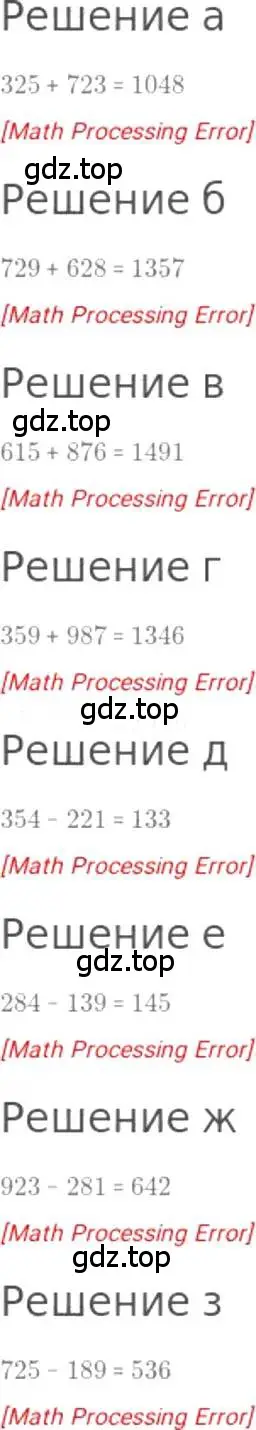 Решение а

$325 + 723 = 1048$

[Math Processing Error]

gdz.top

Решение б

$729 + 628 = 1357$

[Math Processing Error]

Решение в

gdz.top

$615 + 876 = 1491$

[Math Processing Error]

Решение г

$359 + 987 = 1346$

[Math Processing Error]

gdz.top

Решение д

$354 - 221 = 133$

[Math Processing Error]

Решение е

gdz.top

$284 - 139 = 145$

[Math Processing Error]

Решение ж

$923 - 281 = 642$

[Math Processing Error]

gdz.top

Решение з

$725 - 189 = 536$

[Math Processing Error]